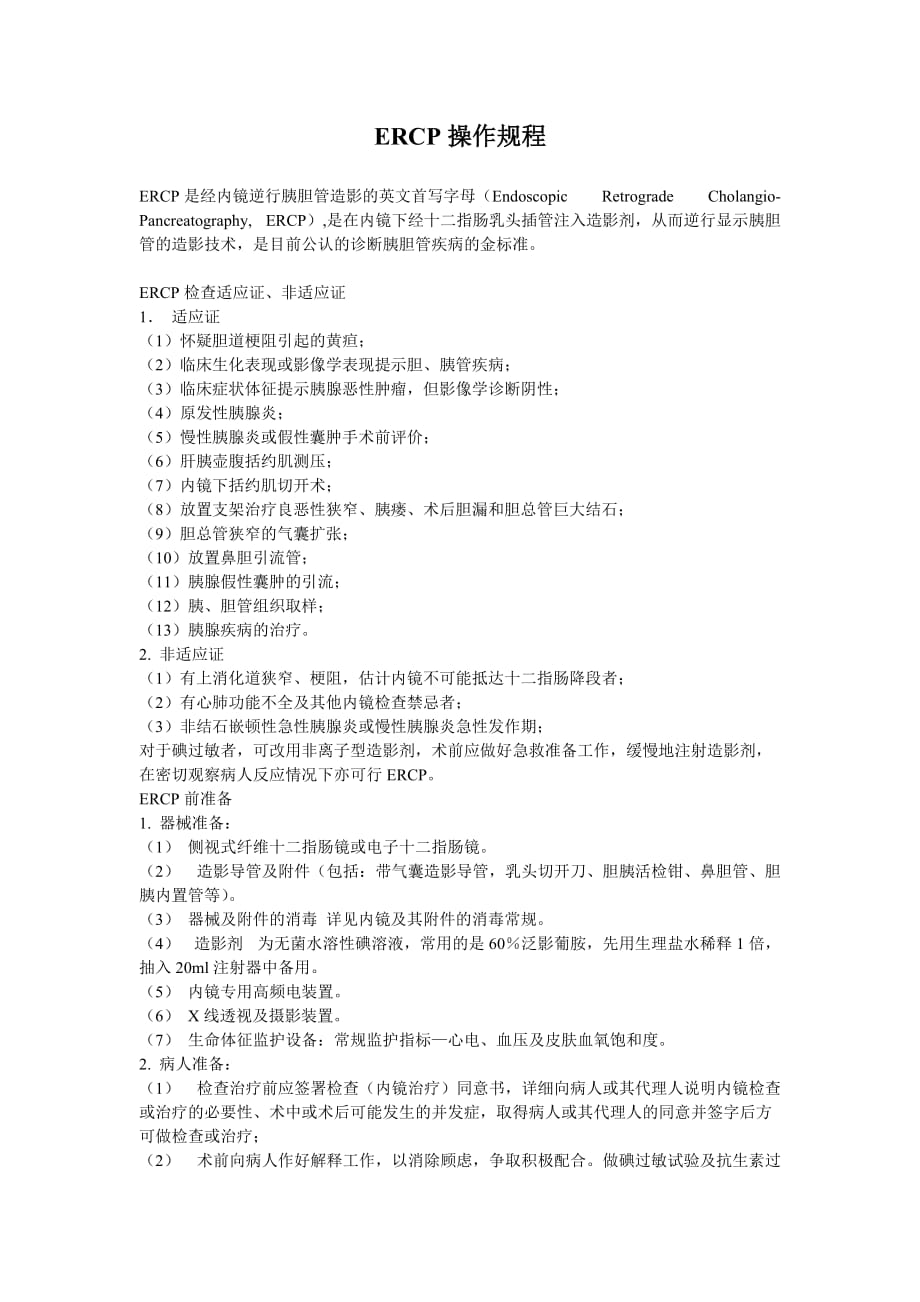 ERCP 操作规程

ERCP 是经内镜逆行胰胆管造影的英文首写字母（Endoscopic Retrograde Cholangio-Pancreatography, ERCP）,是在内镜下经十二指肠乳头插管注入造影剂，从而逆行显示胰胆管的造影技术，是目前公认的诊断胰胆管疾病的金标准。

ERCP 检查适应证、非适应证
1. 适应证
（1）怀疑胆道梗阻引起的黄疸；
（2）临床生化表现或影像学表现提示胆、胰管疾病；
（3）临床症状体征提示胰腺恶性肿瘤，但影像学诊断阴性；
（4）原发性胰腺炎；
（5）慢性胰腺炎或假性囊肿手术前评价；
（6）肝胰壶腹括约肌测压；
（7）内镜下括约肌切开术；
（8）放置支架治疗良恶性狭窄、胰瘘、术后胆漏和胆总管巨大结石；
（9）胆总管狭窄的气囊扩张；
（10）放置鼻胆引流管；
（11）胰腺假性囊肿的引流；
（12）胰、胆管组织取样；
（13）胰腺疾病的治疗。
2. 非适应证
（1）有上消化道狭窄、梗阻，估计内镜不可能抵达十二指肠降段者；
（2）有心肺功能不全及其他内镜检查禁忌者；
（3）非结石嵌顿性急性胰腺炎或慢性胰腺炎急性发作期；
对于碘过敏者，可改用非离子型造影剂，术前应做好急救准备工作，缓慢地注射造影剂，在密切观察病人反应情况下亦可行 ERCP。
ERCP 前准备
1. 器械准备：
（1） 侧视式纤维十二指肠镜或电子十二指肠镜。
（2） 造影导管及附件（包括：带气囊造影导管，乳头切开刀、胆胰活检钳、鼻胆管、胆胰内置管等）。
（3） 器械及附件的消毒 详见内镜及其附件的消毒常规。
（4） 造影剂 为无菌水溶性碘溶液，常用的是 60%泛影葡胺，先用生理盐水稀释 1 倍，抽入 20ml 注射器中备用。
（5） 内镜专用高频电装置。
（6） X 线透视及摄影装置。
（7） 生命体征监护设备：常规监护指标—心电、血压及皮肤血氧饱和度。
2. 病人准备：
（1） 检查治疗前应签署检查（内镜治疗）同意书，详细向病人或其代理人说明内镜检查或治疗的必要性、术中或术后可能发生的并发症，取得病人或其代理人的同意并签字后方可做检查或治疗；
（2） 术前向病人作好解释工作，以消除顾虑，争取积极配合。做碘过敏试验及抗生素过